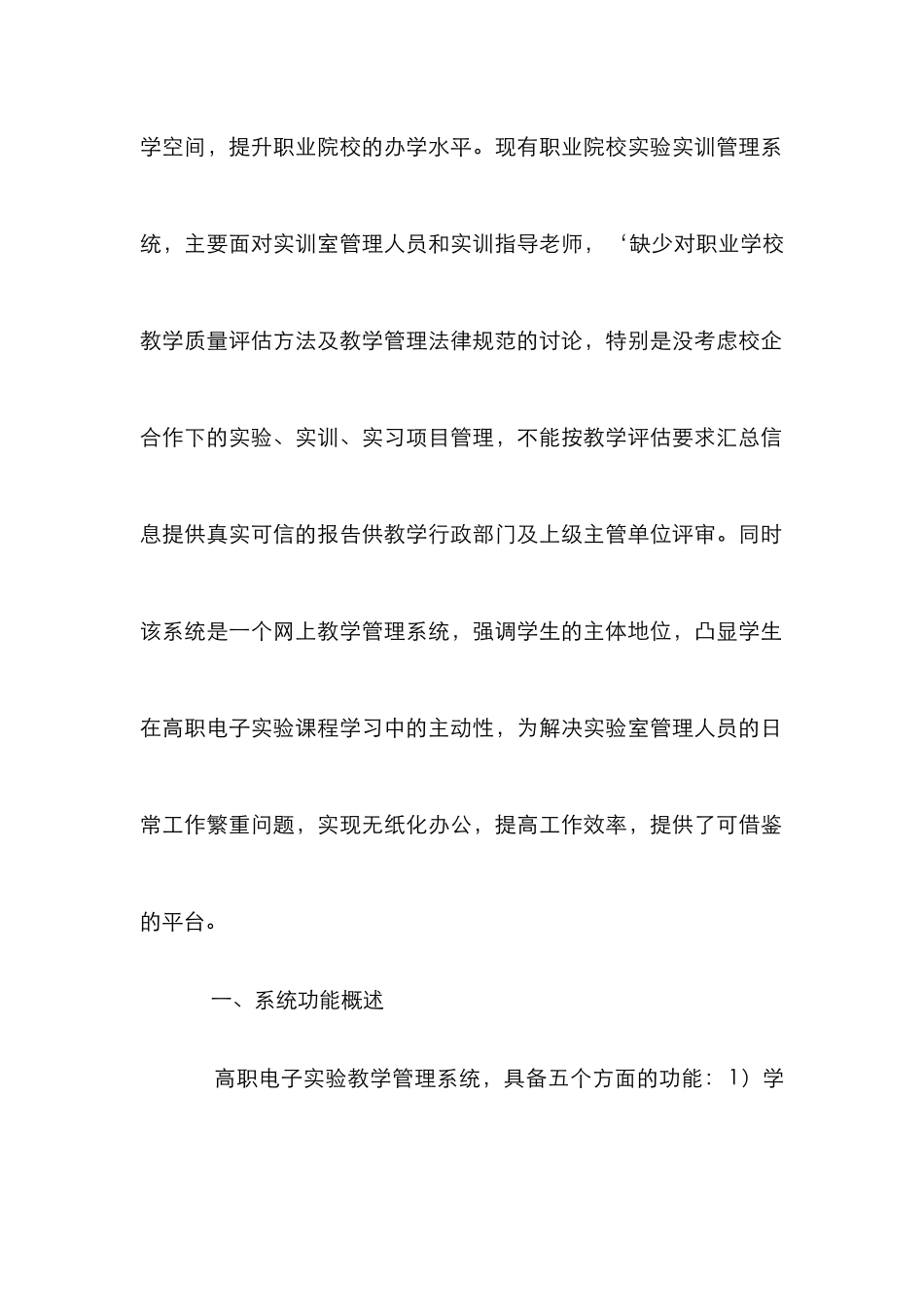 学空间，提升职业院校的办学水平。现有职业院校实验实训管理系统，主要面对实训室管理人员和实训指导老师，‘缺少对职业学校教学质量评估方法及教学管理法律规范的讨论，特别是没考虑校企合作下的实验、实训、实习项目管理，不能按教学评估要求汇总信息提供真实可信的报告供教学行政部门及上级主管单位评审。同时该系统是一个网上教学管理系统，强调学生的主体地位，凸显学生在高职电子实验课程学习中的主动性，为解决实验室管理人员的日常工作繁重问题，实现无纸化办公，提高工作效率，提供了可借鉴的平台。

一、系统功能概述

高职电子实验教学管理系统，具备五个方面的功能：1）学